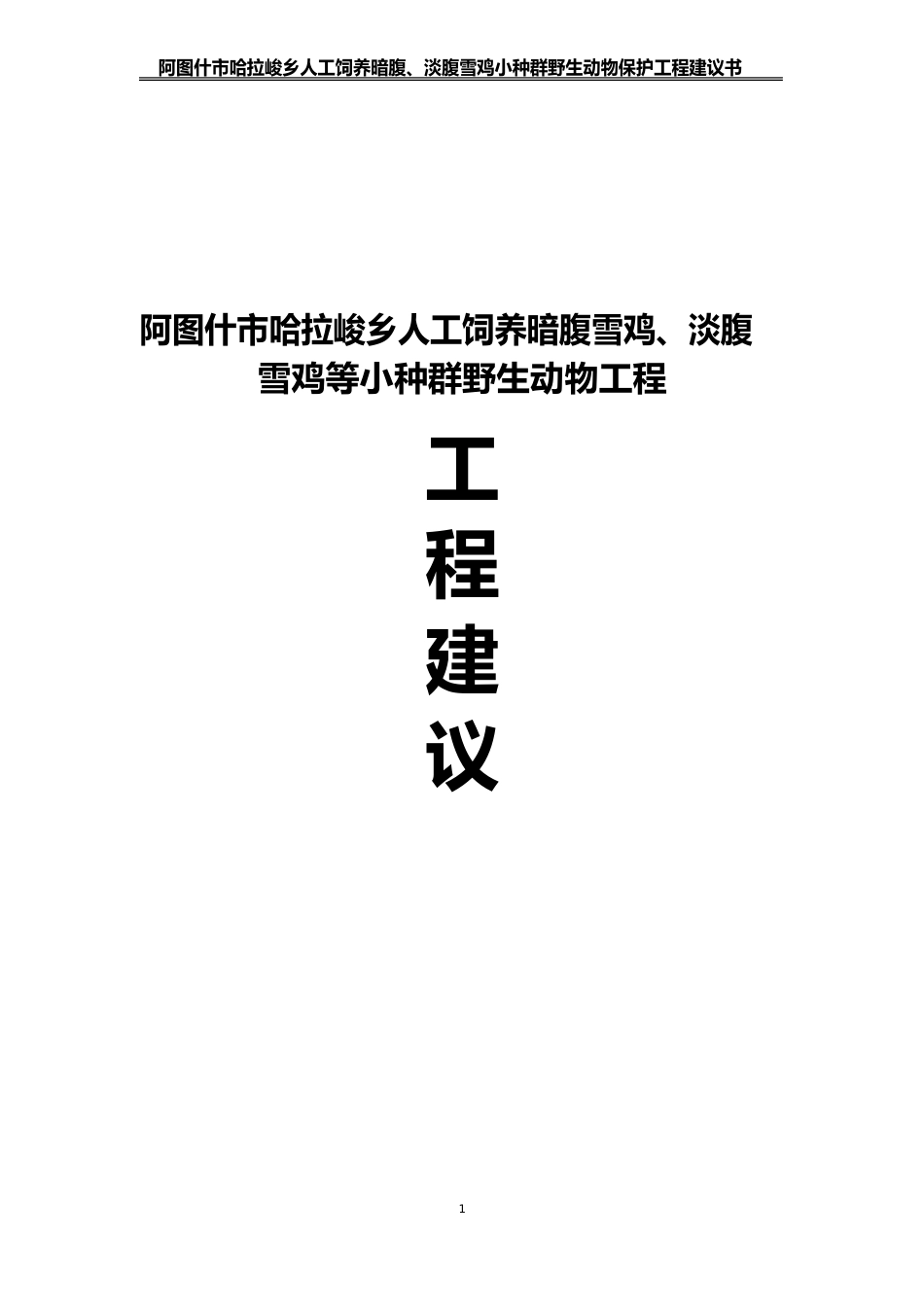 阿图什市哈拉峻乡人工饲养暗腹、淡腹雪鸡小种群野生动物保护工程建议书

阿图什市哈拉峻乡人工饲养暗腹雪鸡、淡腹雪鸡等小种群野生动物工程

工
程
建
议

1